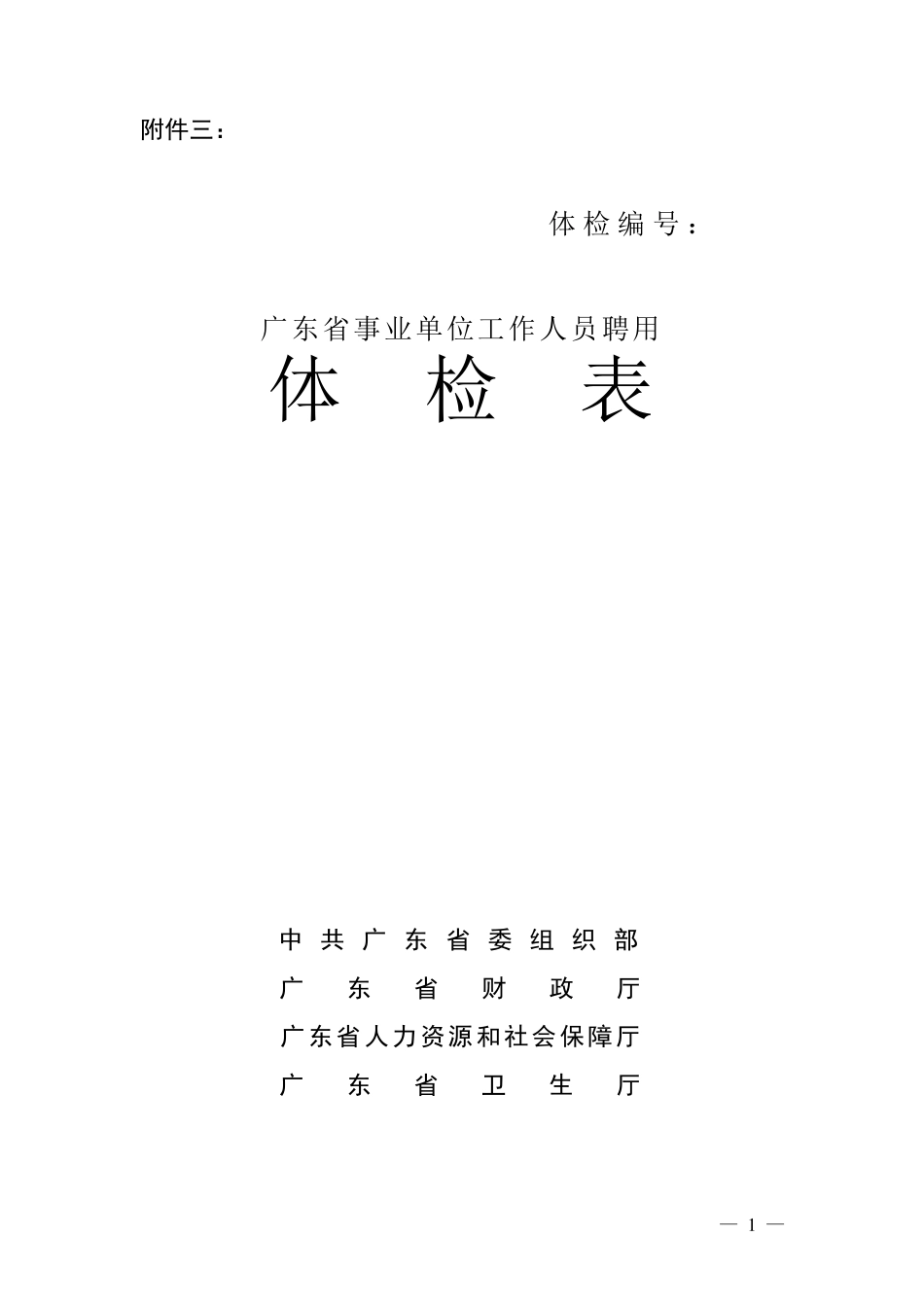 附件三：

体检编号：

广东省事业单位工作人员聘用

体 检 表

中共广东省委组织部

广东省财政厅

广东省人力资源和社会保障厅

广东省卫生厅

— 1 —